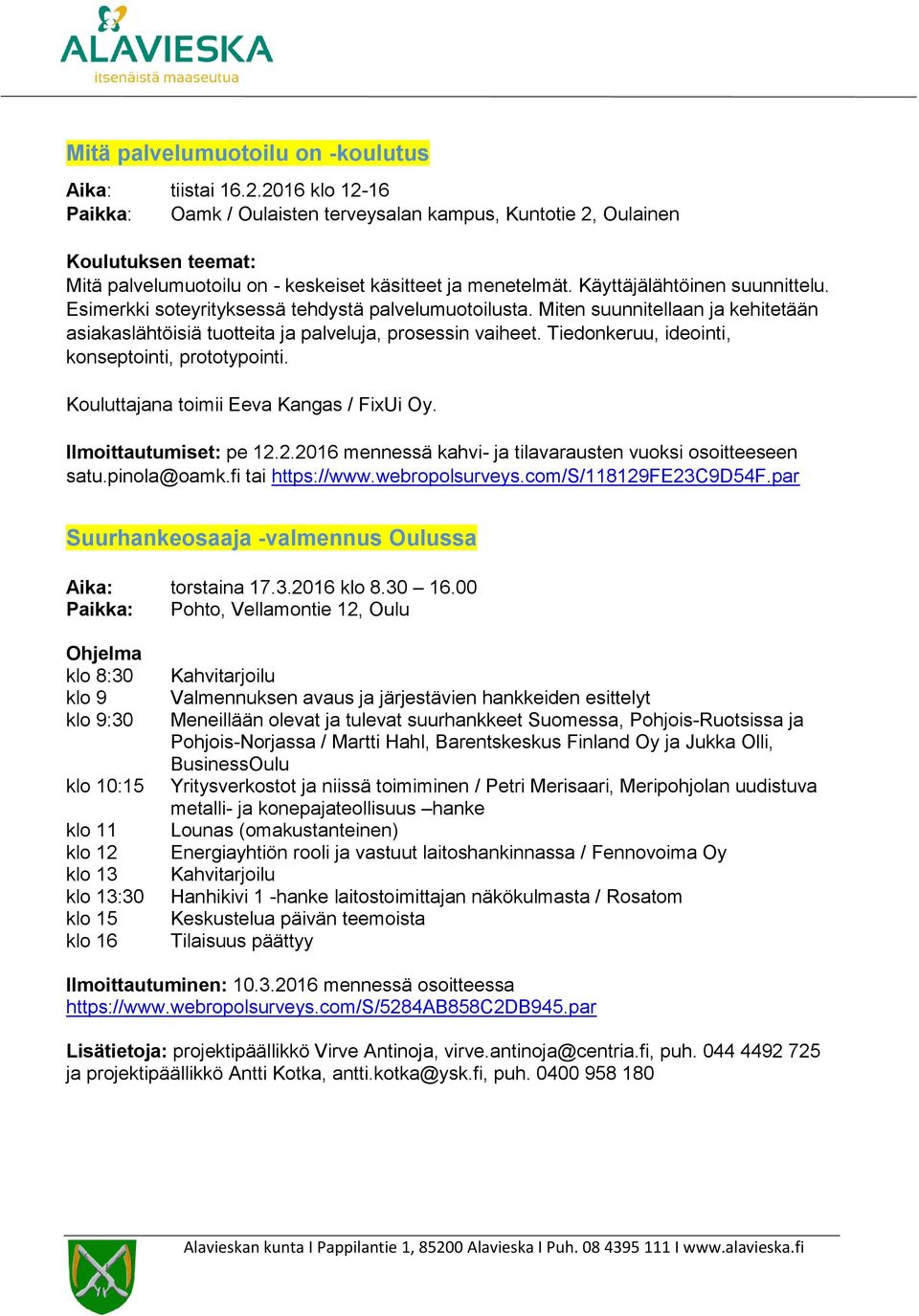 ALAVIESKA
itsenäistä maaseutua

Mitä palvelumuotoilu on -koulutus

Aika: tiistai 16.2.2016 klo 12-16
Paikka: Oamk / Oulaisten terveysalan kampus, Kuntotie 2, Oulainen

Koulutuksen teemat:
Mitä palvelumuotoilu on - keskeiset käsitteet ja menetelmät. Käyttäjälähtöinen suunnittelu. Esimerkki soteyrityksessä tehdystä palvelumuotoilusta. Miten suunnitellaan ja kehitetään asiakaslähtöisiä tuotteita ja palveluja, prosessin vaiheet. Tiedonkeruu, ideointi, konseptointi, prototypointi.

Kouluttajana toimii Eeva Kangas / FixUi Oy.

Ilmoittautumiset: pe 12.2.2016 mennessä kahvi- ja tilavarausten vuoksi osoitteeseen satu.pinola@oamk.fi tai https://www.webropolsurveys.com/S/118129FE23C9D54F.par

Suurhankeosaaja -valmennus Oulussa

Aika: torstaina 17.3.2016 klo 8.30 – 16.00
Paikka: Pohto, Vellamontie 12, Oulu

Ohjelma
klo 8:30 Kahvitarjoilu
klo 9 Valmennuksen avaus ja järjestävien hankkeiden esittelyt
klo 9:30 Meneillään olevat ja tulevat suurhankkeet Suomessa, Pohjois-Ruotsissa ja Pohjois-Norjassa / Martti Hahl, Barentskeskus Finland Oy ja Jukka Olli, BusinessOulu
klo 10:15 Yritysverkostot ja niissä toimiminen / Petri Merisaari, Meripohjolan uudistuva metalli- ja konepajateollisuus –hanke
klo 11 Lounas (omakustanteinen)
klo 12 Energiayhtiön rooli ja vastuut laitoshankinnassa / Fennovoima Oy
klo 13 Kahvitarjoilu
klo 13:30 Hanhikivi 1 -hanke laitostoimittajan näkökulmasta / Rosatom
klo 15 Keskustelua päivän teemoista
klo 16 Tilaisuus päättyy

Ilmoittautuminen: 10.3.2016 mennessä osoitteessa https://www.webropolsurveys.com/S/5284AB858C2DB945.par

Lisätietoja: projektipäällikkö Virve Antinoja, virve.antinoja@centria.fi, puh. 044 4492 725 ja projektipäällikkö Antti Kotka, antti.kotka@ysk.fi, puh. 0400 958 180

Alavieskan kunta I Pappilantie 1, 85200 Alavieska I Puh. 08 4395 111 I www.alavieska.fi